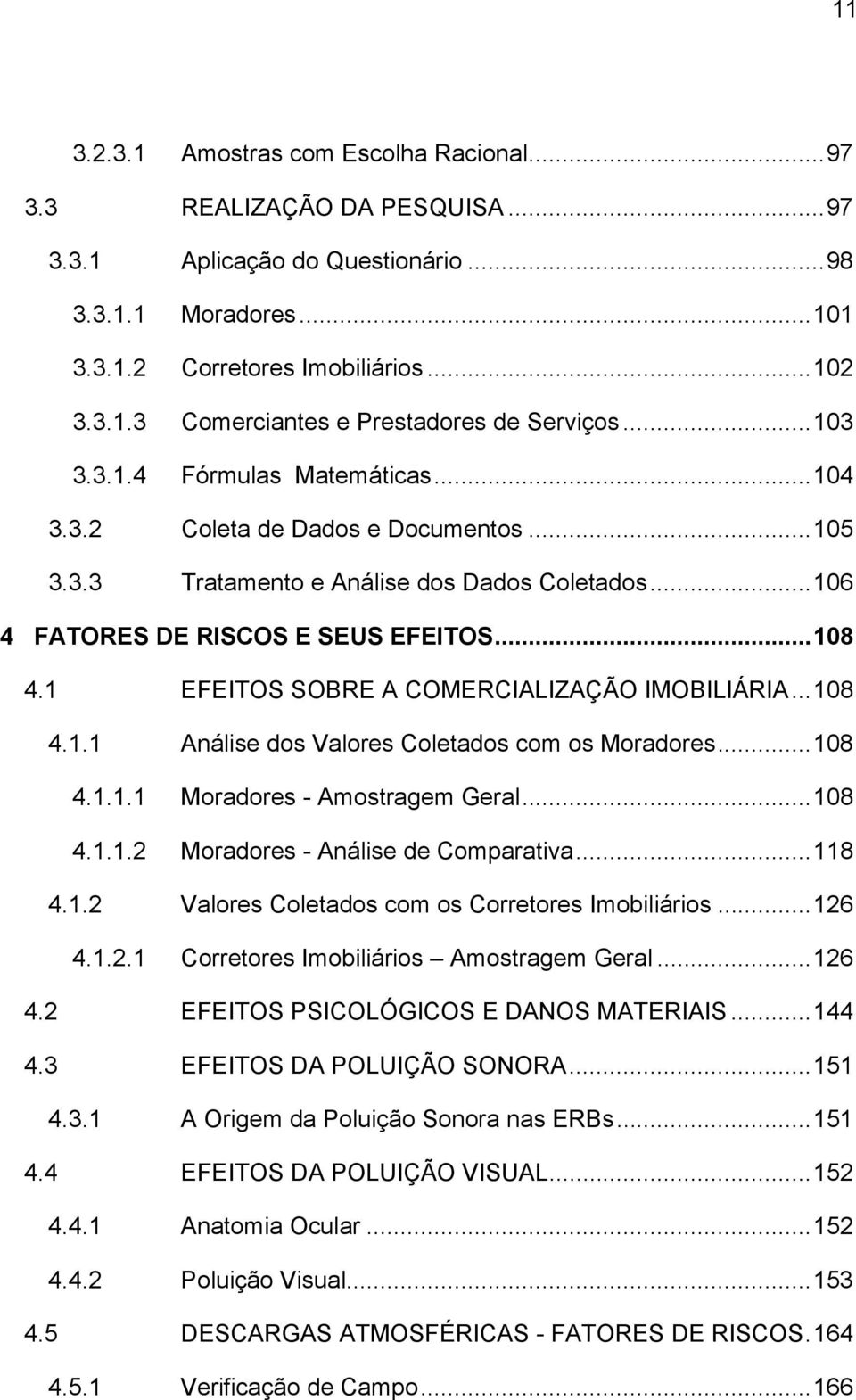 11

3.2.3.1 Amostras com Escolha Racional...97
3.3 REALIZAÇÃO DA PESQUISA...97
3.3.1 Aplicação do Questionário...98
3.3.1.1 Moradores...101
3.3.1.2 Corretores Imobiliários...102
3.3.1.3 Comerciantes e Prestadores de Serviços...103
3.3.1.4 Fórmulas Matemáticas...104
3.3.2 Coleta de Dados e Documentos...105
3.3.3 Tratamento e Análise dos Dados Coletados...106
4 FATORES DE RISCOS E SEUS EFEITOS...108
4.1 EFEITOS SOBRE A COMERCIALIZAÇÃO IMOBILIÁRIA...108
4.1.1 Análise dos Valores Coletados com os Moradores...108
4.1.1.1 Moradores - Amostragem Geral...108
4.1.1.2 Moradores - Análise de Comparativa...118
4.1.2 Valores Coletados com os Corretores Imobiliários...126
4.1.2.1 Corretores Imobiliários – Amostragem Geral...126
4.2 EFEITOS PSICOLÓGICOS E DANOS MATERIAIS...144
4.3 EFEITOS DA POLUIÇÃO SONORA...151
4.3.1 A Origem da Poluição Sonora nas ERBs...151
4.4 EFEITOS DA POLUIÇÃO VISUAL...152
4.4.1 Anatomia Ocular...152
4.4.2 Poluição Visual...153
4.5 DESCARGAS ATMOSFÉRICAS - FATORES DE RISCOS.164
4.5.1 Verificação de Campo...166